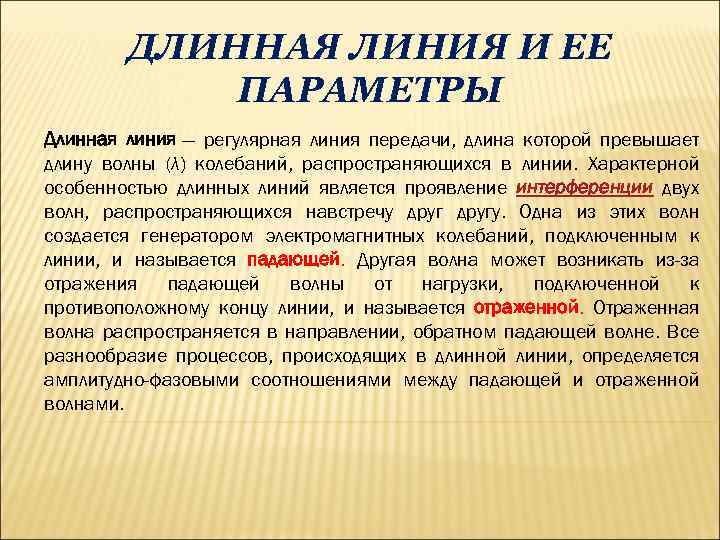 ДЛИННАЯ ЛИНИЯ И ЕЕ ПАРАМЕТРЫ

Длинная линия — регулярная линия передачи, длина которой превышает длину волны ($\lambda$) колебаний, распространяющихся в линии. Характерной особенностью длинных линий является проявление интерференции двух волн, распространяющихся навстречу друг другу. Одна из этих волн создается генератором электромагнитных колебаний, подключенным к линии, и называется падающей. Другая волна может возникать из-за отражения падающей волны от нагрузки, подключенной к противоположному концу линии, и называется отраженной. Отраженная волна распространяется в направлении, обратном падающей волне. Все разнообразие процессов, происходящих в длинной линии, определяется амплитудно-фазовыми соотношениями между падающей и отраженной волнами.